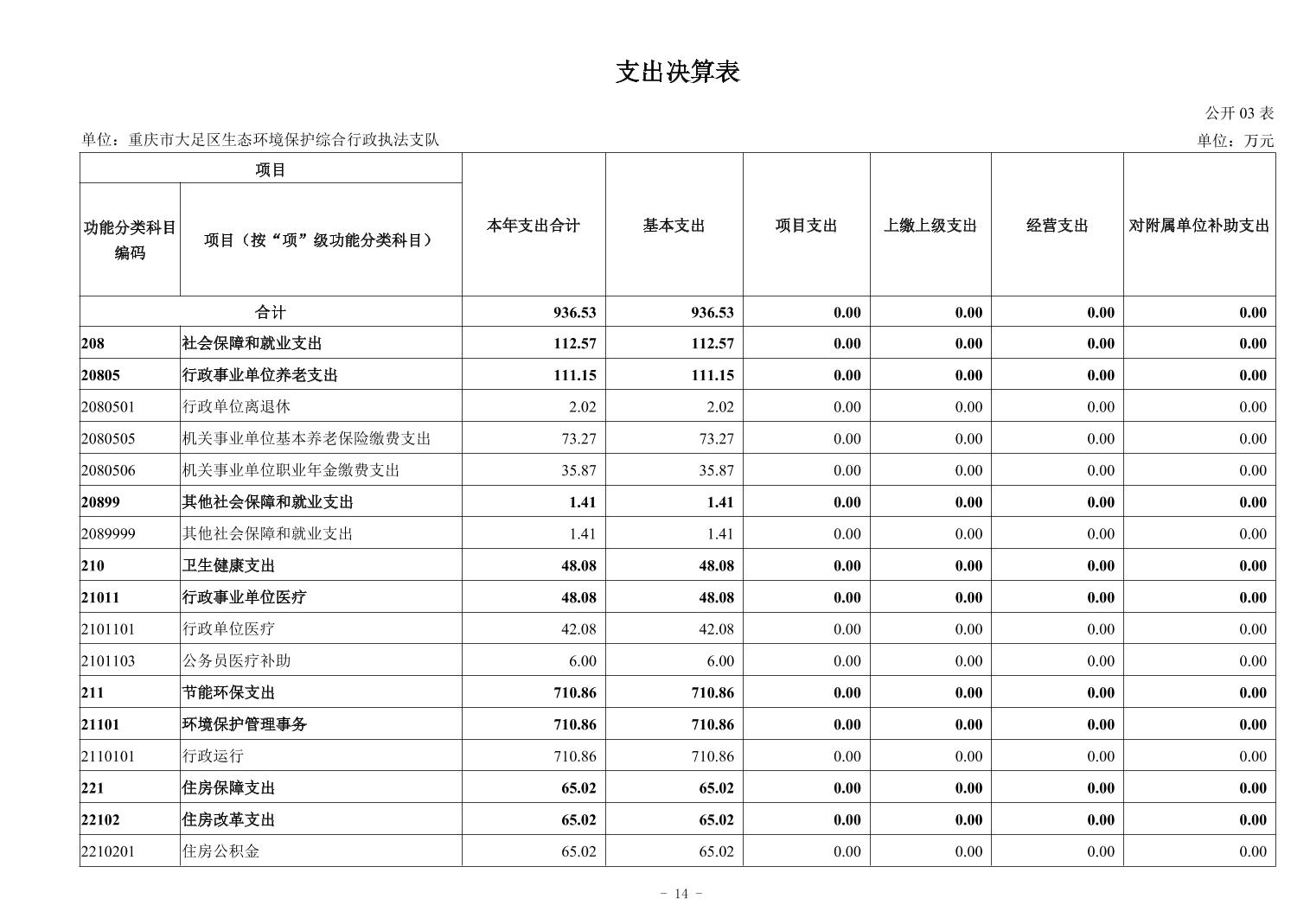 支出决算表

公开 03 表

单位：重庆市大足区生态环境保护综合行政执法支队

单位：万元

| 项目 | | 本年支出合计 | 基本支出 | 项目支出 | 上缴上级支出 | 经营支出 | 对附属单位补助支出 |
|---|---|---|---|---|---|---|---|
| 功能分类科目编码 | 项目（按“项”级功能分类科目） | | | | | | |
| 合计 | | 936.53 | 936.53 | 0.00 | 0.00 | 0.00 | 0.00 |
| 208 | 社会保障和就业支出 | 112.57 | 112.57 | 0.00 | 0.00 | 0.00 | 0.00 |
| 20805 | 行政事业单位养老支出 | 111.15 | 111.15 | 0.00 | 0.00 | 0.00 | 0.00 |
| 2080501 | 行政单位离退休 | 2.02 | 2.02 | 0.00 | 0.00 | 0.00 | 0.00 |
| 2080505 | 机关事业单位基本养老保险缴费支出 | 73.27 | 73.27 | 0.00 | 0.00 | 0.00 | 0.00 |
| 2080506 | 机关事业单位职业年金缴费支出 | 35.87 | 35.87 | 0.00 | 0.00 | 0.00 | 0.00 |
| 20899 | 其他社会保障和就业支出 | 1.41 | 1.41 | 0.00 | 0.00 | 0.00 | 0.00 |
| 2089999 | 其他社会保障和就业支出 | 1.41 | 1.41 | 0.00 | 0.00 | 0.00 | 0.00 |
| 210 | 卫生健康支出 | 48.08 | 48.08 | 0.00 | 0.00 | 0.00 | 0.00 |
| 21011 | 行政事业单位医疗 | 48.08 | 48.08 | 0.00 | 0.00 | 0.00 | 0.00 |
| 2101101 | 行政单位医疗 | 42.08 | 42.08 | 0.00 | 0.00 | 0.00 | 0.00 |
| 2101103 | 公务员医疗补助 | 6.00 | 6.00 | 0.00 | 0.00 | 0.00 | 0.00 |
| 211 | 节能环保支出 | 710.86 | 710.86 | 0.00 | 0.00 | 0.00 | 0.00 |
| 21101 | 环境保护管理事务 | 710.86 | 710.86 | 0.00 | 0.00 | 0.00 | 0.00 |
| 2110101 | 行政运行 | 710.86 | 710.86 | 0.00 | 0.00 | 0.00 | 0.00 |
| 221 | 住房保障支出 | 65.02 | 65.02 | 0.00 | 0.00 | 0.00 | 0.00 |
| 22102 | 住房改革支出 | 65.02 | 65.02 | 0.00 | 0.00 | 0.00 | 0.00 |
| 2210201 | 住房公积金 | 65.02 | 65.02 | 0.00 | 0.00 | 0.00 | 0.00 |

- 14 -